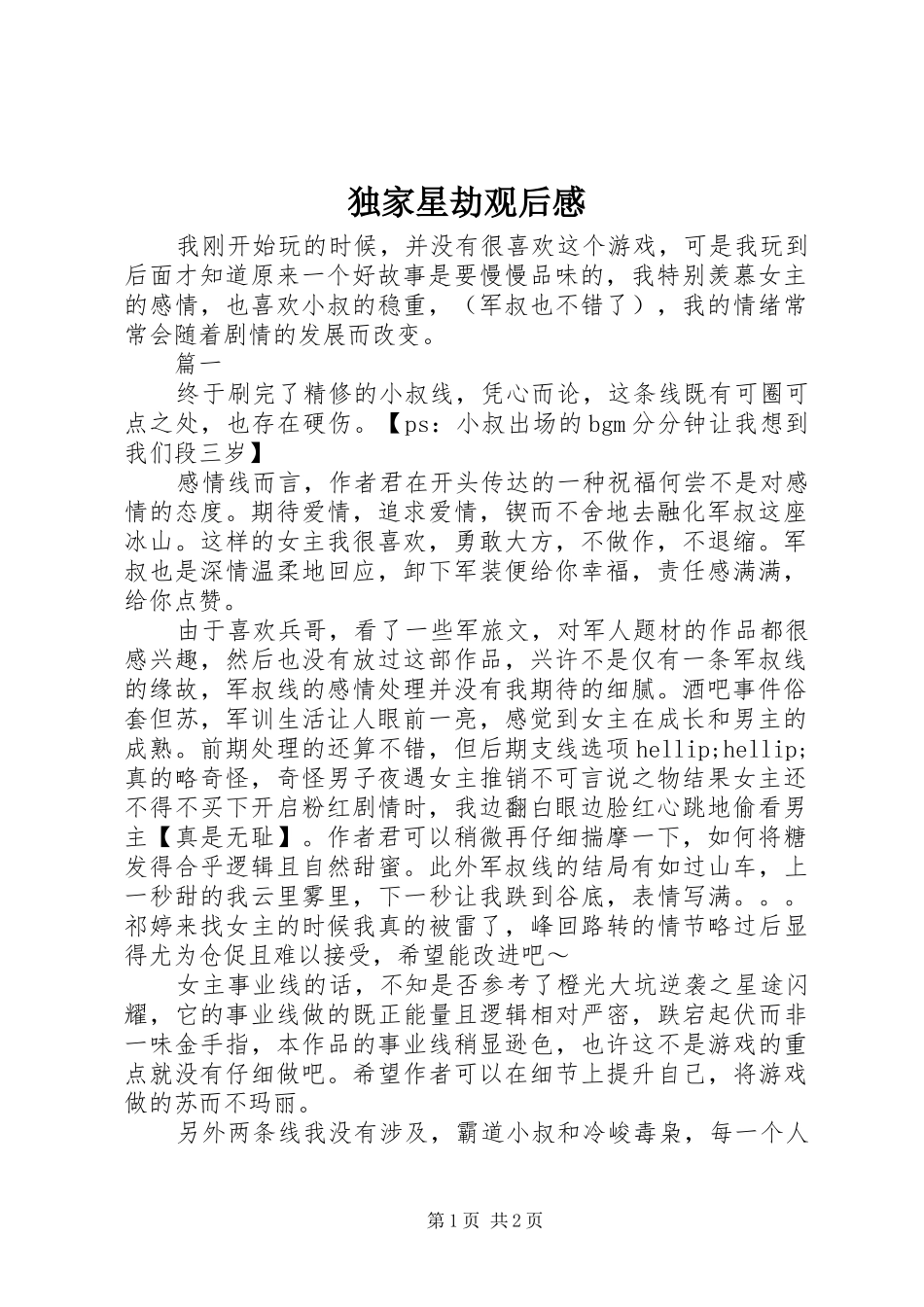 独家星劫观后感

我刚开始玩的时候，并没有很喜欢这个游戏，可是我玩到后面才知道原来一个好故事是要慢慢品味的，我特别羡慕女主的感情，也喜欢小叔的稳重，（军叔也不错了），我的情绪常常会随着剧情的发展而改变。

篇一

终于刷完了精修的小叔线，凭心而论，这条线既有可圈可点之处，也存在硬伤。【ps：小叔出场的bgm分分钟让我想到我们段三岁】

感情线而言，作者君在开头传达的一种祝福何尝不是对感情的态度。期待爱情，追求爱情，锲而不舍地去融化军叔这座冰山。这样的女主我很喜欢，勇敢大方，不做作，不退缩。军叔也是深情温柔地回应，卸下军装便给你幸福，责任感满满，给你点赞。

由于喜欢兵哥，看了一些军旅文，对军人题材的作品都很感兴趣，然后也没有放过这部作品，兴许不是仅有一条军叔线的缘故，军叔线的感情处理并没有我期待的细腻。酒吧事件俗套但苏，军训生活让人眼前一亮，感觉到女主在成长和男主的成熟。前期处理的还算不错，但后期支线选项hellip;hellip;真的略奇怪，奇怪男子夜遇女主推销不可言说之物结果女主还不得不买下开启粉红剧情时，我边翻白眼边脸红心跳地偷看男主【真是无耻】。作者君可以稍微再仔细揣摩一下，如何将糖发得合乎逻辑且自然甜蜜。此外军叔线的结局有如过山车，上一秒甜的我云里雾里，下一秒让我跌到谷底，表情写满。。。祁婷来找女主的时候我真的被雷了，峰回路转的情节略过后显得尤为仓促且难以接受，希望能改进吧～

女主事业线的话，不知是否参考了橙光大坑逆袭之星途闪耀，它的事业线做的既正能量且逻辑相对严密，跌宕起伏而非一味金手指，本作品的事业线稍显逊色，也许这不是游戏的重点就没有仔细做吧。希望作者可以在细节上提升自己，将游戏做的苏而不玛丽。

另外两条线我没有涉及，霸道小叔和冷峻毒枭，每一个人

第1页 共2页